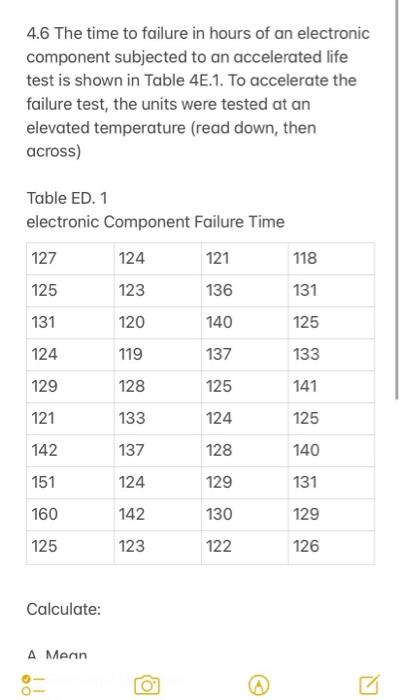 4.6 The time to failure in hours of an electronic component subjected to an accelerated life test is shown in Table 4E.1. To accelerate the failure test, the units were tested at an elevated temperature (read down, then across)

Table ED. 1
electronic Component Failure Time

| 127 | 124 | 121 | 118 |
|---|---|---|---|
| 125 | 123 | 136 | 131 |
| 131 | 120 | 140 | 125 |
| 124 | 119 | 137 | 133 |
| 129 | 128 | 125 | 141 |
| 121 | 133 | 124 | 125 |
| 142 | 137 | 128 | 140 |
| 151 | 124 | 129 | 131 |
| 160 | 142 | 130 | 129 |
| 125 | 123 | 122 | 126 |

Calculate:

A. Mean